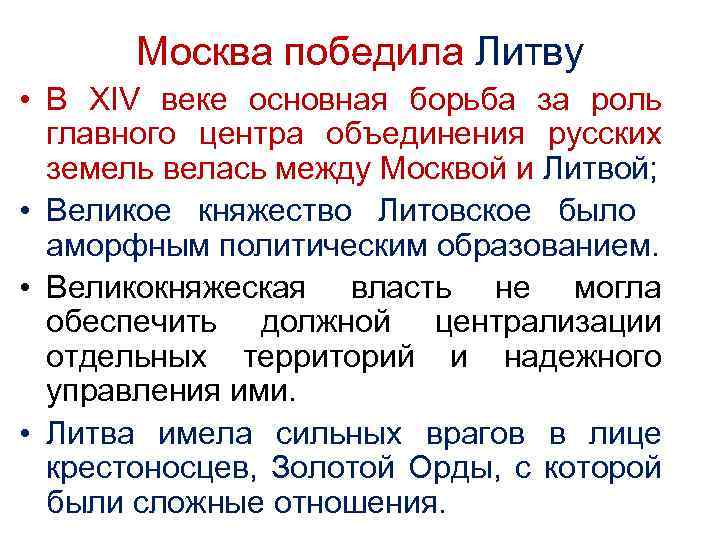 Москва победила Литву

• В XIV веке основная борьба за роль главного центра объединения русских земель велась между Москвой и Литвой;

• Великое княжество Литовское было аморфным политическим образованием.

• Великокняжеская власть не могла обеспечить должной централизации отдельных территорий и надежного управления ими.

• Литва имела сильных врагов в лице крестоносцев, Золотой Орды, с которой были сложные отношения.